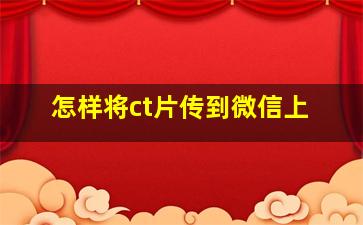 怎样将ct片传到微信上